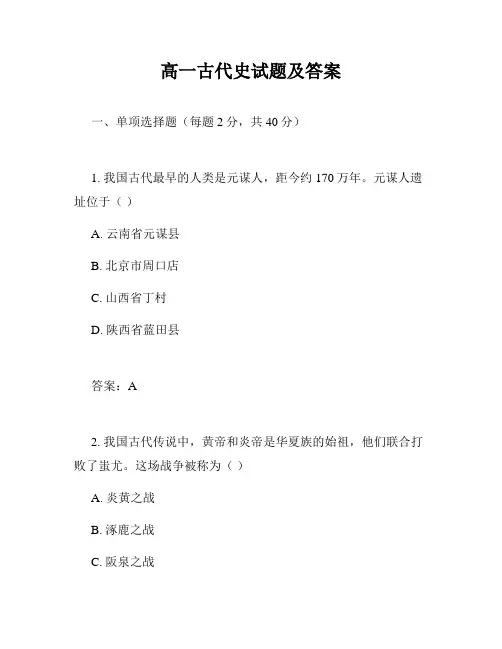 高一古代史试题及答案

一、单项选择题（每题 2 分，共 40 分）

1. 我国古代最早的人类是元谋人，距今约 170 万年。元谋人遗址位于（ ）

A. 云南省元谋县

B. 北京市周口店

C. 山西省丁村

D. 陕西省蓝田县

答案：A

2. 我国古代传说中，黄帝和炎帝是华夏族的始祖，他们联合打败了蚩尤。这场战争被称为（ ）

A. 炎黄之战

B. 涿鹿之战

C. 阪泉之战